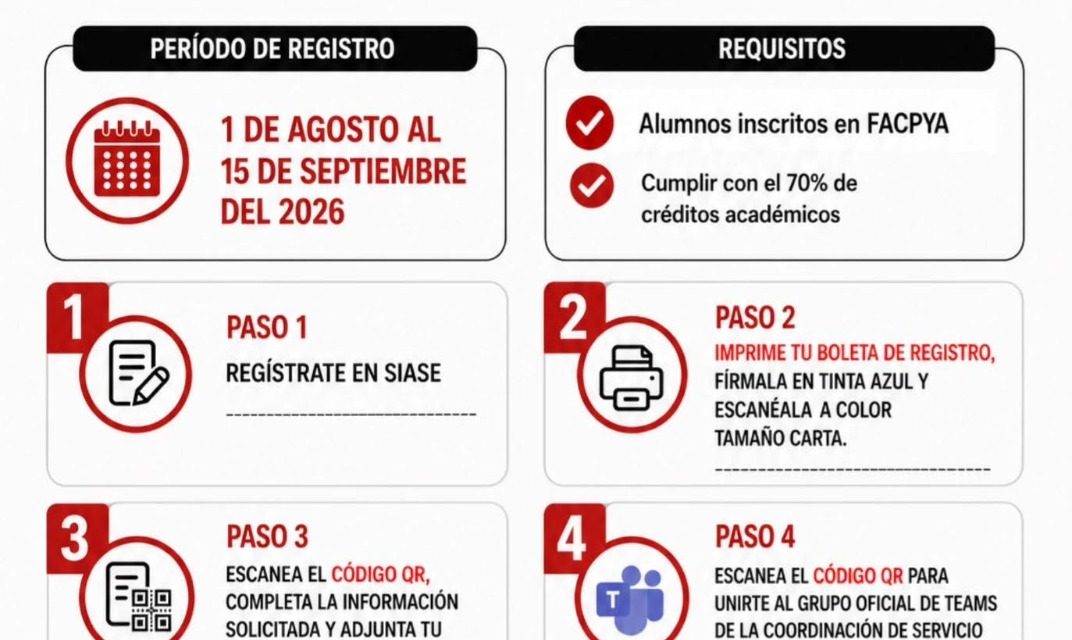 PERÍODO DE REGISTRO

1 DE AGOSTO AL 15 DE SEPTIEMBRE DEL 2026

REQUISITOS

Alumnos inscritos en FACPYA

Cumplir con el 70% de créditos académicos

1

PASO 1

REGÍSTRATE EN SIASE

2

PASO 2

IMPRIME TU BOLETA DE REGISTRO, FÍRMALA EN TINTA AZUL Y ESCANÉALA A COLOR TAMAÑO CARTA.

3

PASO 3

ESCANEA EL CÓDIGO QR, COMPLETA LA INFORMACIÓN SOLICITADA Y ADJUNTA TU

4

PASO 4

ESCANEA EL CÓDIGO QR PARA UNIRTE AL GRUPO OFICIAL DE TEAMS DE LA COORDINACIÓN DE SERVICIO